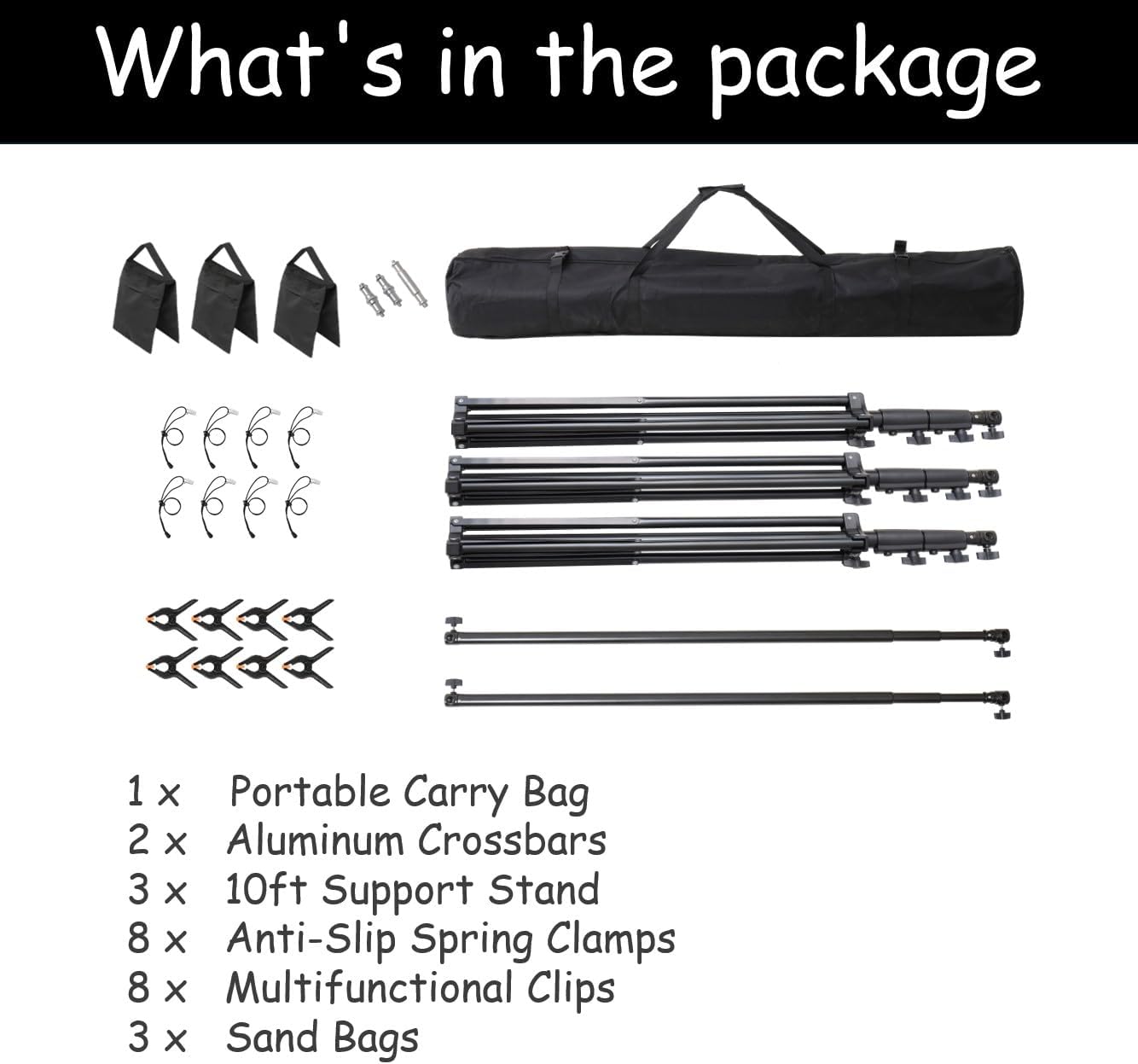 What's in the package

1 x Portable Carry Bag
2 x Aluminum Crossbars
3 x 10ft Support Stand
8 x Anti-Slip Spring Clamps
8 x Multifunctional Clips
3 x Sand Bags